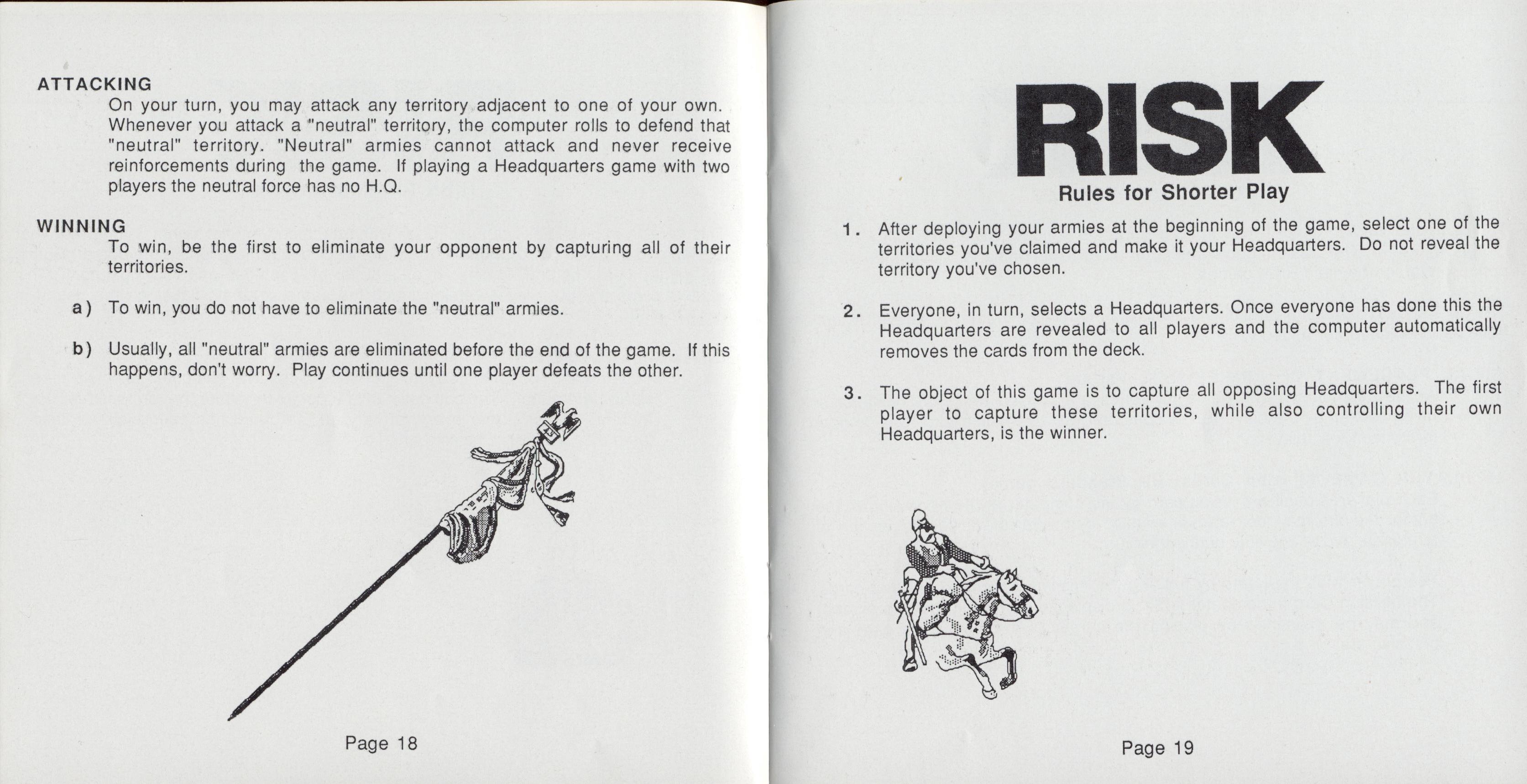 ATTACKING

On your turn, you may attack any territory adjacent to one of your own. Whenever you attack a "neutral" territory, the computer rolls to defend that "neutral" territory. "Neutral" armies cannot attack and never receive reinforcements during the game. If playing a Headquarters game with two players the neutral force has no H.Q.

WINNING

To win, be the first to eliminate your opponent by capturing all of their territories.

a) To win, you do not have to eliminate the "neutral" armies.

b) Usually, all "neutral" armies are eliminated before the end of the game. If this happens, don't worry. Play continues until one player defeats the other.

Page 18

RISK

Rules for Shorter Play

1. After deploying your armies at the beginning of the game, select one of the territories you've claimed and make it your Headquarters. Do not reveal the territory you've chosen.

2. Everyone, in turn, selects a Headquarters. Once everyone has done this the Headquarters are revealed to all players and the computer automatically removes the cards from the deck.

3. The object of this game is to capture all opposing Headquarters. The first player to capture these territories, while also controlling their own Headquarters, is the winner.

Page 19